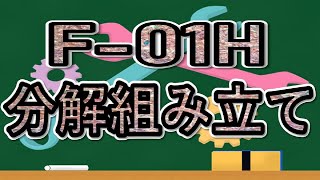 F-01H
分解組み立て